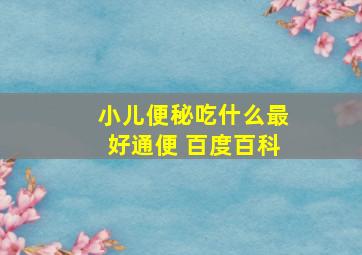 小儿便秘吃什么最好通便 百度百科